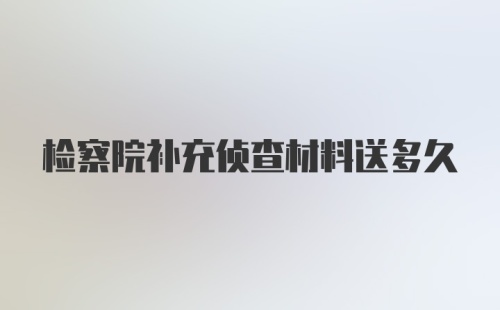 检察院补充侦查材料送多久